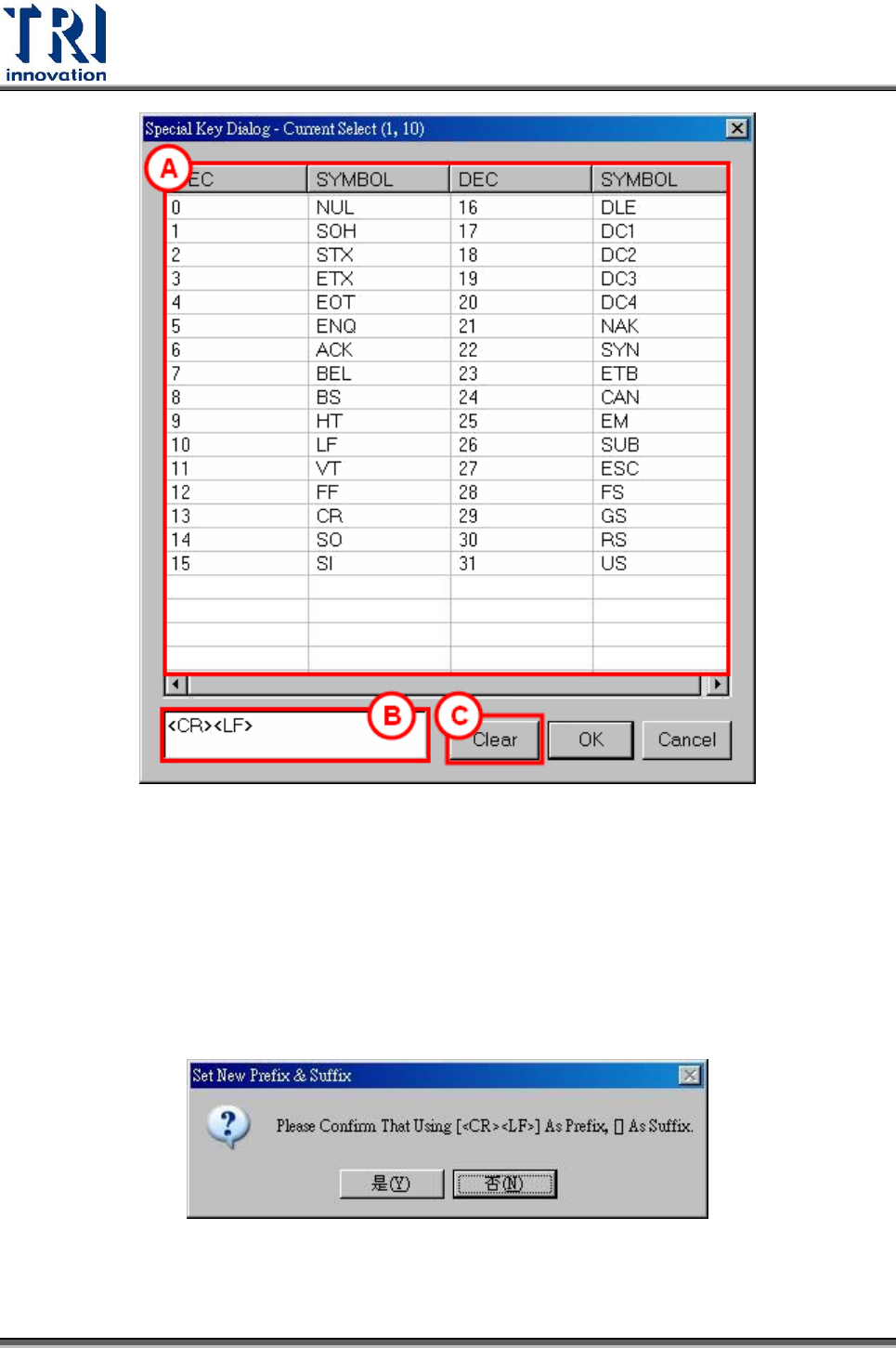 TRI
innovation

Special Key Dialog - Current Select (1, 10)

A

| EC | SYMBOL | DEC | SYMBOL |
|---|---|---|---|
| 0 | NUL | 16 | DLE |
| 1 | SOH | 17 | DC1 |
| 2 | STX | 18 | DC2 |
| 3 | ETX | 19 | DC3 |
| 4 | EOT | 20 | DC4 |
| 5 | ENQ | 21 | NAK |
| 6 | ACK | 22 | SYN |
| 7 | BEL | 23 | ETB |
| 8 | BS | 24 | CAN |
| 9 | HT | 25 | EM |
| 10 | LF | 26 | SUB |
| 11 | VT | 27 | ESC |
| 12 | FF | 28 | FS |
| 13 | CR | 29 | GS |
| 14 | SO | 30 | RS |
| 15 | SI | 31 | US |

<CR><LF>

B

C

Clear

OK

Cancel

Set New Prefix & Suffix

Please Confirm That Using [<CR><LF>] As Prefix, [] As Suffix.

是(Y)

否(N)